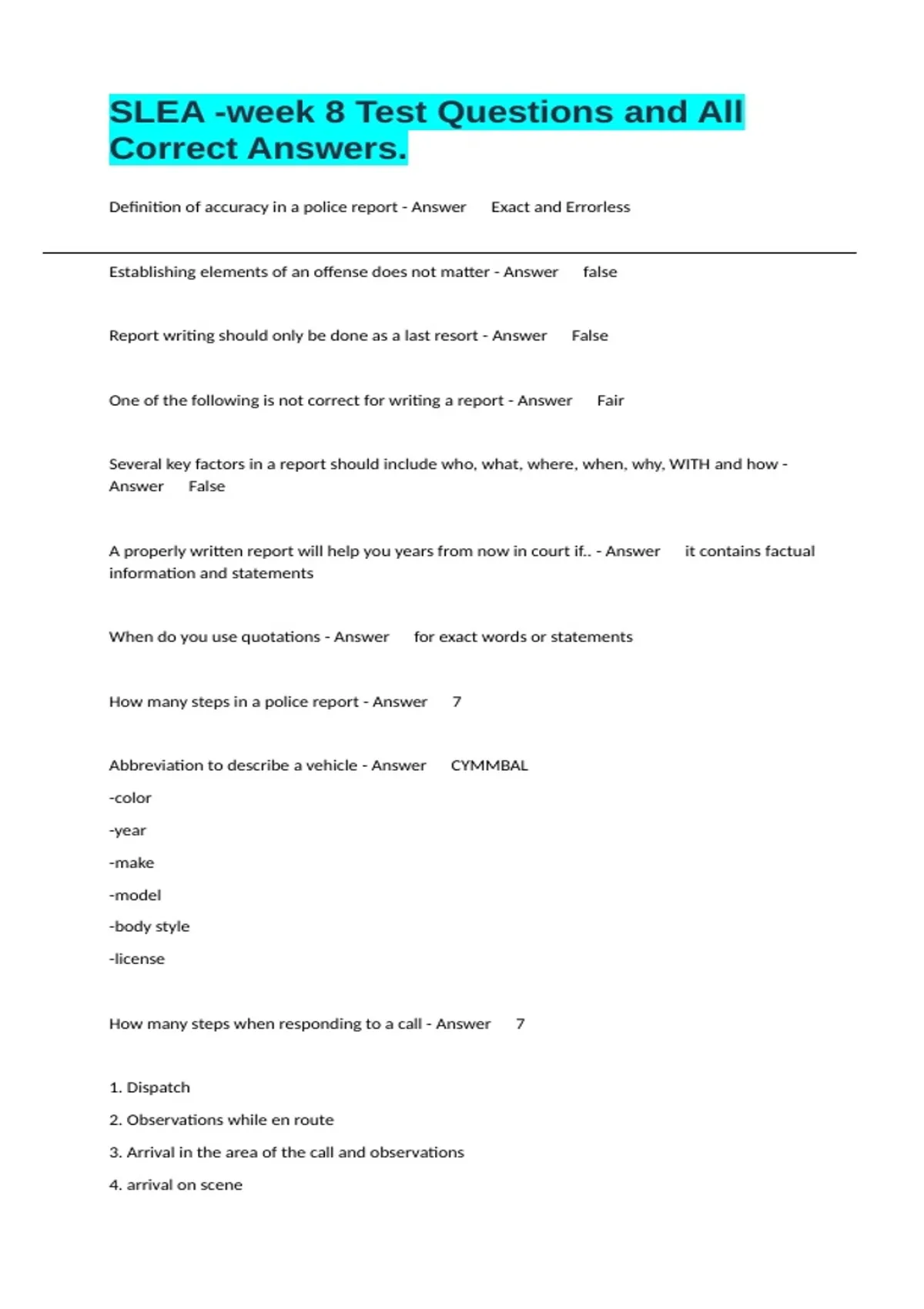 SLEA -week 8 Test Questions and All Correct Answers.

Definition of accuracy in a police report - Answer Exact and Errorless

Establishing elements of an offense does not matter - Answer false

Report writing should only be done as a last resort - Answer False

One of the following is not correct for writing a report - Answer Fair

Several key factors in a report should include who, what, where, when, why, WITH and how - Answer False

A properly written report will help you years from now in court if.. - Answer it contains factual information and statements

When do you use quotations - Answer for exact words or statements

How many steps in a police report - Answer 7

Abbreviation to describe a vehicle - Answer CYMMBAL

-color

-year

-make

-model

-body style

-license

How many steps when responding to a call - Answer 7

1. Dispatch

2. Observations while en route

3. Arrival in the area of the call and observations

4. arrival on scene